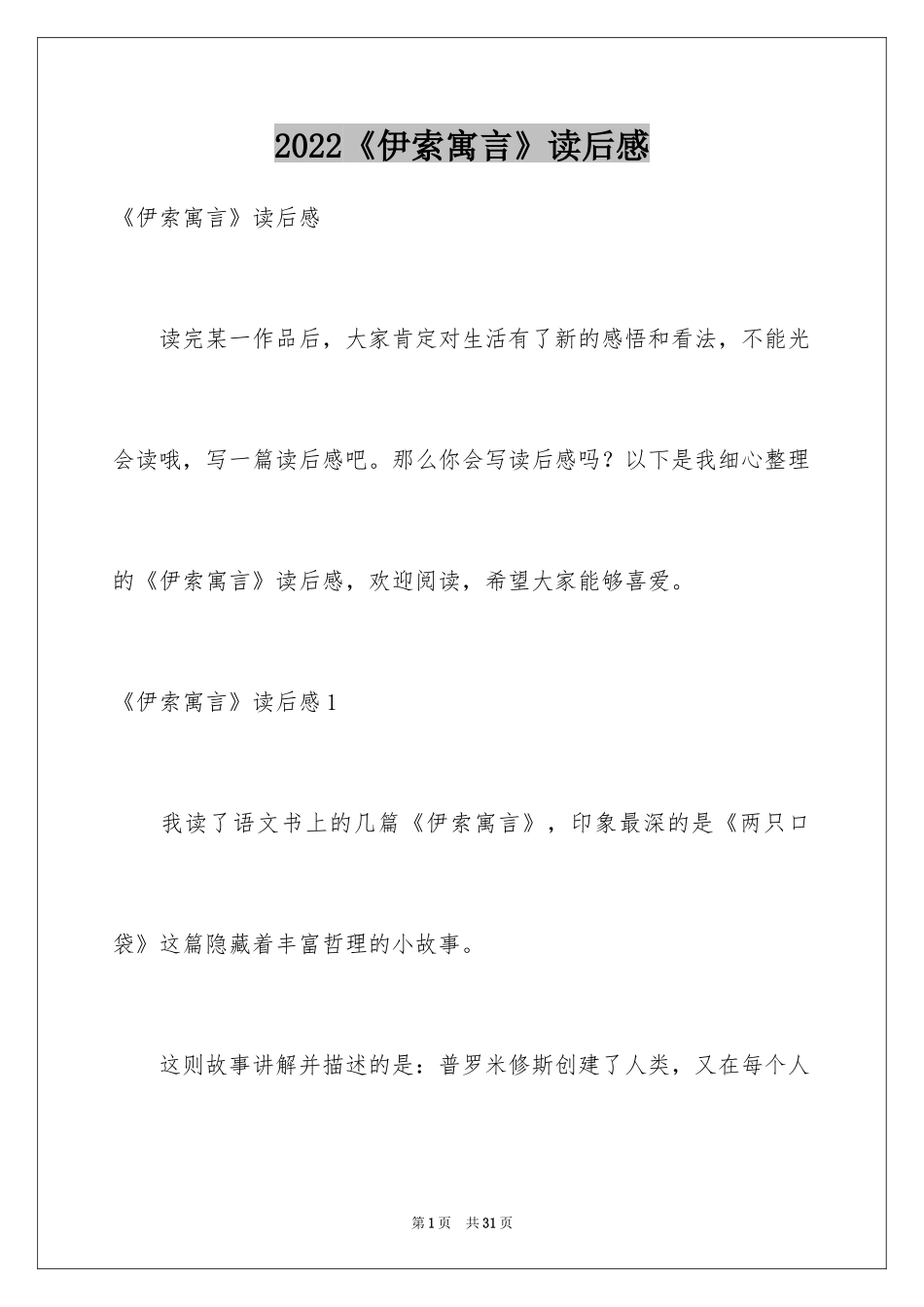 2022《伊索寓言》读后感

《伊索寓言》读后感

读完某一作品后，大家肯定对生活有了新的感悟和看法，不能光会读哦，写一篇读后感吧。那么你会写读后感吗？以下是我细心整理的《伊索寓言》读后感，欢迎阅读，希望大家能够喜爱。

《伊索寓言》读后感1

我读了语文书上的几篇《伊索寓言》，印象最深的是《两只口袋》这篇隐藏着丰富哲理的小故事。

这则故事讲解并描述的是：普罗米修斯创建了人类，又在每个人

第1页　共31页